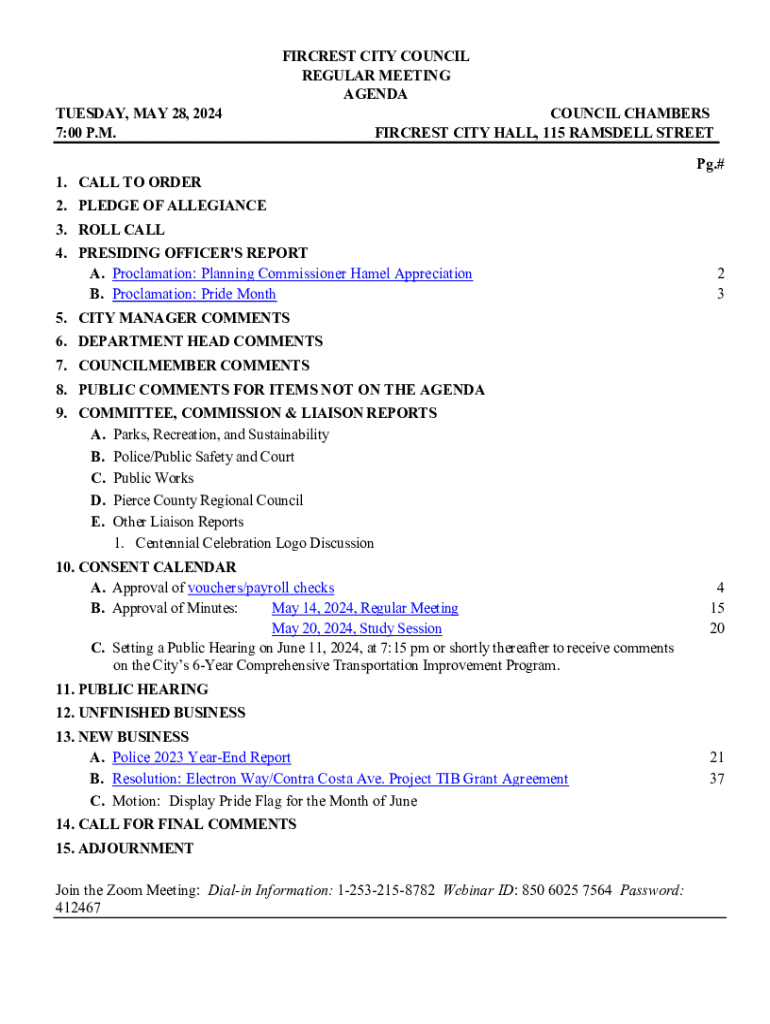 FIRCREST CITY COUNCIL
REGULAR MEETING
AGENDA

TUESDAY, MAY 28, 2024
7:00 P.M.

COUNCIL CHAMBERS
FIRCREST CITY HALL, 115 RAMSDELL STREET

Pg.#

1. CALL TO ORDER
2. PLEDGE OF ALLEGIANCE
3. ROLL CALL
4. PRESIDING OFFICER'S REPORT
A. Proclamation: Planning Commissioner Hamel Appreciation 2
B. Proclamation: Pride Month 3
5. CITY MANAGER COMMENTS
6. DEPARTMENT HEAD COMMENTS
7. COUNCILMEMBER COMMENTS
8. PUBLIC COMMENTS FOR ITEMS NOT ON THE AGENDA
9. COMMITTEE, COMMISSION & LIAISON REPORTS
A. Parks, Recreation, and Sustainability
B. Police/Public Safety and Court
C. Public Works
D. Pierce County Regional Council
E. Other Liaison Reports
1. Centennial Celebration Logo Discussion
10. CONSENT CALENDAR
A. Approval of vouchers/payroll checks 4
B. Approval of Minutes: May 14, 2024, Regular Meeting 15
May 20, 2024, Study Session 20
C. Setting a Public Hearing on June 11, 2024, at 7:15 pm or shortly thereafter to receive comments on the City's 6-Year Comprehensive Transportation Improvement Program.
11. PUBLIC HEARING
12. UNFINISHED BUSINESS
13. NEW BUSINESS
A. Police 2023 Year-End Report 21
B. Resolution: Electron Way/Contra Costa Ave. Project TIB Grant Agreement 37
C. Motion: Display Pride Flag for the Month of June
14. CALL FOR FINAL COMMENTS
15. ADJOURNMENT

Join the Zoom Meeting: Dial-in Information: 1-253-215-8782 Webinar ID: 850 6025 7564 Password: 412467